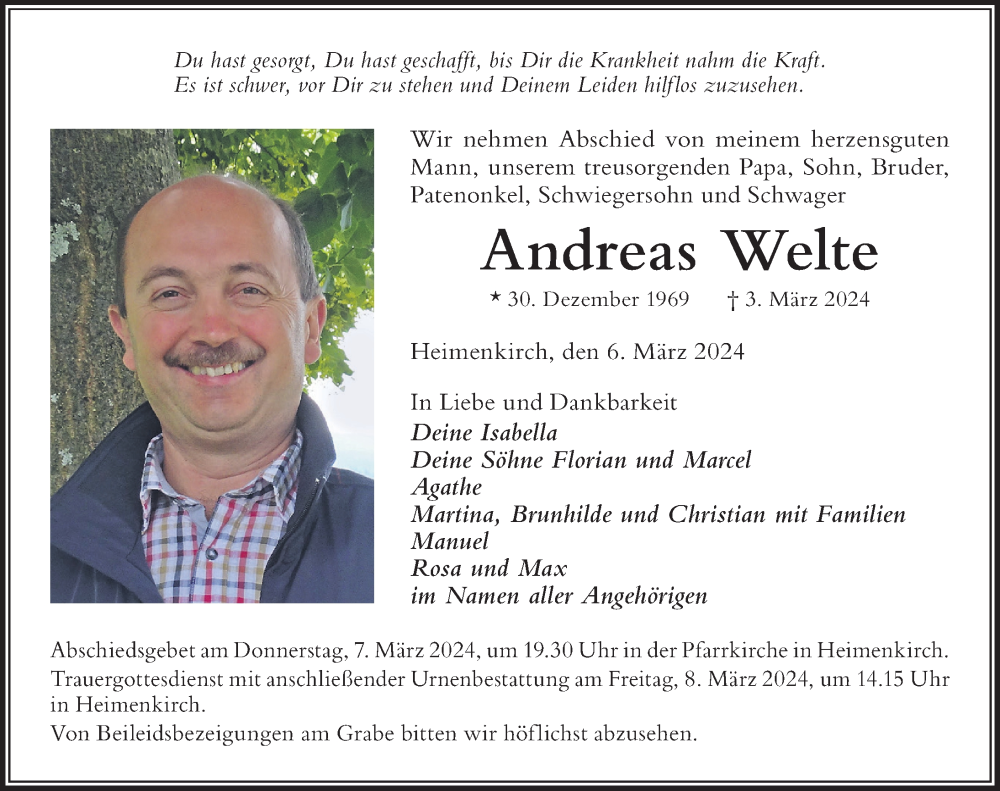 Du hast gesorgt, Du hast geschafft, bis Dir die Krankheit nahm die Kraft.
Es ist schwer, vor Dir zu stehen und Deinem Leiden hilflos zuzusehen.

Wir nehmen Abschied von meinem herzensguten Mann, unserem treusorgenden Papa, Sohn, Bruder, Patenonkel, Schwiegersohn und Schwager

Andreas Welte

* 30. Dezember 1969 † 3. März 2024

Heimenkirch, den 6. März 2024

In Liebe und Dankbarkeit
Deine Isabella
Deine Söhne Florian und Marcel
Agathe
Martina, Brunhilde und Christian mit Familien
Manuel
Rosa und Max
im Namen aller Angehörigen

Abschiedsgebet am Donnerstag, 7. März 2024, um 19.30 Uhr in der Pfarrkirche in Heimenkirch.
Trauergottesdienst mit anschließender Urnenbestattung am Freitag, 8. März 2024, um 14.15 Uhr in Heimenkirch.
Von Beileidsbezeigungen am Grabe bitten wir höflichst abzusehen.